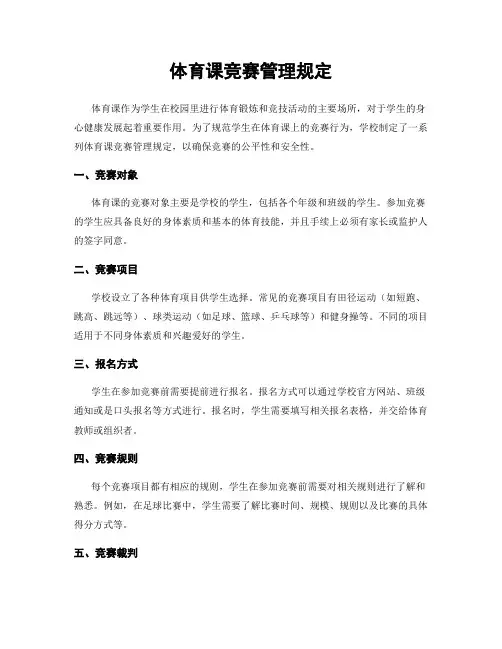 体育课竞赛管理规定

体育课作为学生在校园里进行体育锻炼和竞技活动的主要场所，对于学生的身心健康发展起着重要作用。为了规范学生在体育课上的竞赛行为，学校制定了一系列体育课竞赛管理规定，以确保竞赛的公平性和安全性。

一、竞赛对象

体育课的竞赛对象主要是学校的学生，包括各个年级和班级的学生。参加竞赛的学生应具备良好的身体素质和基本的体育技能，并且手续上必须有家长或监护人的签字同意。

二、竞赛项目

学校设立了各种体育项目供学生选择。常见的竞赛项目有田径运动（如短跑、跳高、跳远等）、球类运动（如足球、篮球、乒乓球等）和健身操等。不同的项目适用于不同身体素质和兴趣爱好的学生。

三、报名方式

学生在参加竞赛前需要提前进行报名。报名方式可以通过学校官方网站、班级通知或是口头报名等方式进行。报名时，学生需要填写相关报名表格，并交给体育教师或组织者。

四、竞赛规则

每个竞赛项目都有相应的规则，学生在参加竞赛前需要对相关规则进行了解和熟悉。例如，在足球比赛中，学生需要了解比赛时间、规模、规则以及比赛的具体得分方式等。

五、竞赛裁判